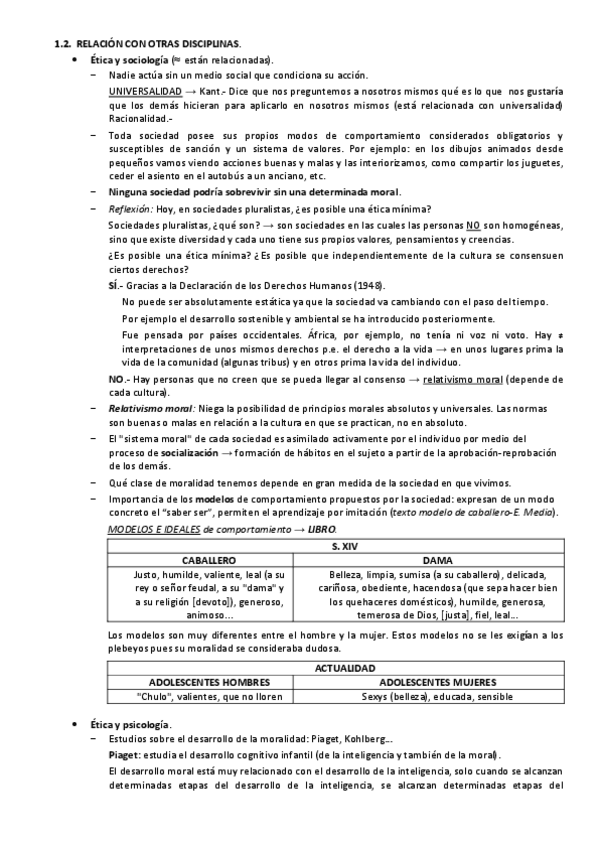 1.2. RELACIÓN CON OTRAS DISCIPLINAS.

• Ética y sociología (≈ están relacionadas).

– Nadie actúa sin un medio social que condiciona su acción.

UNIVERSALIDAD → Kant.- Dice que nos preguntemos a nosotros mismos qué es lo que nos gustaría que los demás hicieran para aplicarlo en nosotros mismos (está relacionada con universalidad) Racionalidad.-

– Toda sociedad posee sus propios modos de comportamiento considerados obligatorios y susceptibles de sanción y un sistema de valores. Por ejemplo: en los dibujos animados desde pequeños vamos viendo acciones buenas y malas y las interiorizamos, como compartir los juguetes, ceder el asiento en el autobús a un anciano, etc.

– Ninguna sociedad podría sobrevivir sin una determinada moral.

– Reflexión: Hoy, en sociedades pluralistas, ¿es posible una ética mínima?

Sociedades pluralistas, ¿qué son? → son sociedades en las cuales las personas NO son homogéneas, sino que existe diversidad y cada uno tiene sus propios valores, pensamientos y creencias.

¿Es posible una ética mínima? ¿Es posible que independientemente de la cultura se consensuen ciertos derechos?

SÍ.- Gracias a la Declaración de los Derechos Humanos (1948).

No puede ser absolutamente estática ya que la sociedad va cambiando con el paso del tiempo.

Por ejemplo el desarrollo sostenible y ambiental se ha introducido posteriormente.

Fue pensada por países occidentales. África, por ejemplo, no tenía ni voz ni voto. Hay ≠ interpretaciones de unos mismos derechos p.e. el derecho a la vida → en unos lugares prima la vida de la comunidad (algunas tribus) y en otros prima la vida del individuo.

NO.- Hay personas que no creen que se pueda llegar al consenso → relativismo moral (depende de cada cultura).

– Relativismo moral: Niega la posibilidad de principios morales absolutos y universales. Las normas son buenas o malas en relación a la cultura en que se practican, no en absoluto.

– El "sistema moral" de cada sociedad es asimilado activamente por el individuo por medio del proceso de socialización → formación de hábitos en el sujeto a partir de la aprobación-reprobación de los demás.

– Qué clase de moralidad tenemos depende en gran medida de la sociedad en que vivimos.

– Importancia de los modelos de comportamiento propuestos por la sociedad: expresan de un modo concreto el "saber ser", permiten el aprendizaje por imitación (texto modelo de caballero-E. Media).

MODELOS E IDEALES de comportamiento → LIBRO.

| S. XIV | |
|---|---|
| CABALLERO | DAMA |
| Justo, humilde, valiente, leal (a su rey o señor feudal, a su "dama" y a su religión [devoto]), generoso, animoso... | Belleza, limpia, sumisa (a su caballero), delicada, cariñosa, obediente, hacendosa (que sepa hacer bien los quehaceres domésticos), humilde, generosa, temerosa de Dios, [justa], fiel, leal... |

Los modelos son muy diferentes entre el hombre y la mujer. Estos modelos no se les exigían a los plebeyos pues su moralidad se consideraba dudosa.

| ACTUALIDAD | |
|---|---|
| ADOLESCENTES HOMBRES | ADOLESCENTES MUJERES |
| "Chulo", valientes, que no lloren | Sexys (belleza), educada, sensible |

• Ética y psicología.

– Estudios sobre el desarrollo de la moralidad: Piaget, Kohlberg...

Piaget: estudia el desarrollo cognitivo infantil (de la inteligencia y también de la moral).

El desarrollo moral está muy relacionado con el desarrollo de la inteligencia, solo cuando se alcanzan determinadas etapas del desarrollo de la inteligencia, se alcanzan determinadas etapas del